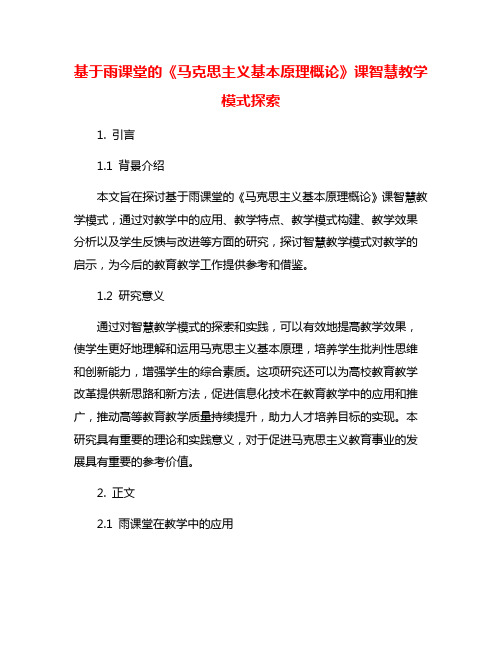 基于雨课堂的《马克思主义基本原理概论》课智慧教学模式探索

1. 引言

1.1 背景介绍

本文旨在探讨基于雨课堂的《马克思主义基本原理概论》课智慧教学模式，通过对教学中的应用、教学特点、教学模式构建、教学效果分析以及学生反馈与改进等方面的研究，探讨智慧教学模式对教学的启示，为今后的教育教学工作提供参考和借鉴。

1.2 研究意义

通过对智慧教学模式的探索和实践，可以有效地提高教学效果，使学生更好地理解和运用马克思主义基本原理，培养学生批判性思维和创新能力，增强学生的综合素质。这项研究还可以为高校教育教学改革提供新思路和新方法，促进信息化技术在教育教学中的应用和推广，推动高等教育教学质量持续提升，助力人才培养目标的实现。本研究具有重要的理论和实践意义，对于促进马克思主义教育事业的发展具有重要的参考价值。

2. 正文

2.1 雨课堂在教学中的应用